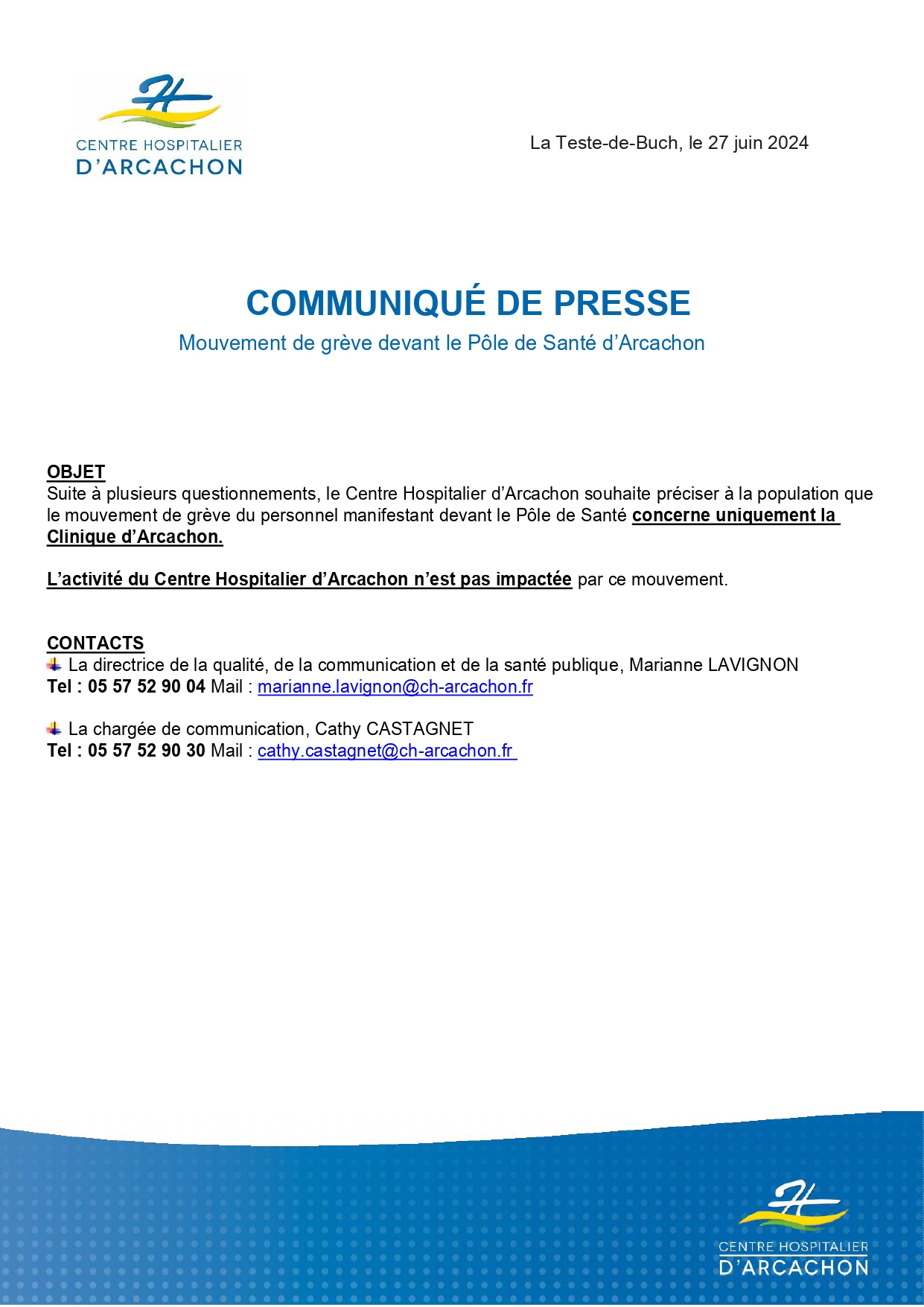 CENTRE HOSPITALIER
D'ARCACHON

La Teste-de-Buch, le 27 juin 2024

COMMUNIQUÉ DE PRESSE
Mouvement de grève devant le Pôle de Santé d'Arcachon

OBJET
Suite à plusieurs questionnements, le Centre Hospitalier d'Arcachon souhaite préciser à la population que le mouvement de grève du personnel manifestant devant le Pôle de Santé concerne uniquement la Clinique d'Arcachon.

L'activité du Centre Hospitalier d'Arcachon n'est pas impactée par ce mouvement.

CONTACTS
La directrice de la qualité, de la communication et de la santé publique, Marianne LAVIGNON
Tel : 05 57 52 90 04 Mail : marianne.lavignon@ch-arcachon.fr

La chargée de communication, Cathy CASTAGNET
Tel : 05 57 52 90 30 Mail : cathy.castagnet@ch-arcachon.fr

CENTRE HOSPITALIER
D'ARCACHON